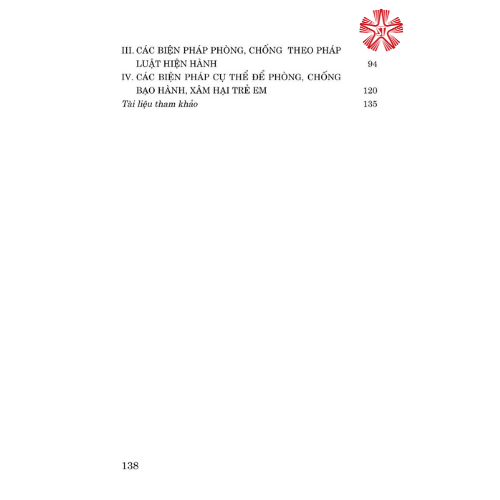 III. CÁC BIỆN PHÁP PHÒNG, CHỐNG THEO PHÁP LUẬT HIỆN HÀNH 94

IV. CÁC BIỆN PHÁP CỤ THỂ ĐỂ PHÒNG, CHỐNG BẠO HÀNH, XÂM HẠI TRẺ EM 120

Tài liệu tham khảo 135

138